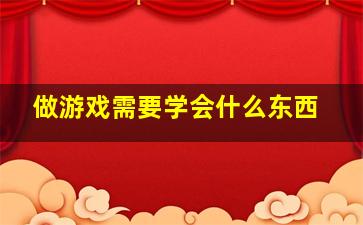 做游戏需要学会什么东西